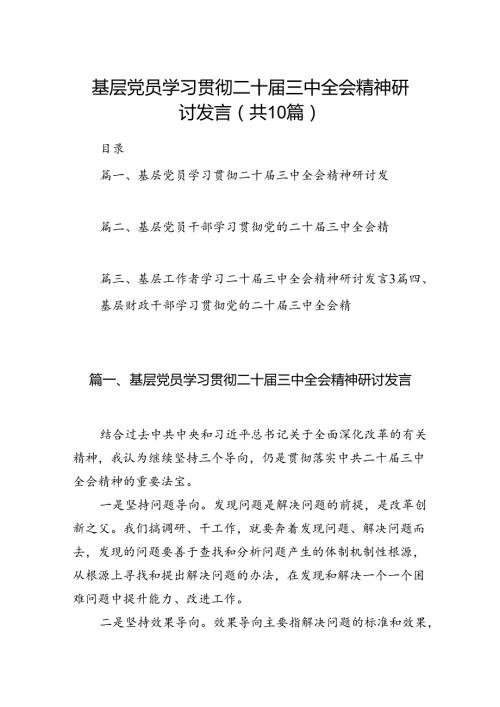 基层党员学习贯彻二十届三中全会精神研讨发言（共10篇）

目录

篇一、基层党员学习贯彻二十届三中全会精神研讨发

篇二、基层党员干部学习贯彻党的二十届三中全会精

篇三、基层工作者学习二十届三中全会精神研讨发言3篇四、基层财政干部学习贯彻党的二十届三中全会精

篇一、基层党员学习贯彻二十届三中全会精神研讨发言

结合过去中共中央和习近平总书记关于全面深化改革的有关精神，我认为继续坚持三个导向，仍是贯彻落实中共二十届三中全会精神的重要法宝。

一是坚持问题导向。发现问题是解决问题的前提，是改革创新之父。我们搞调研、干工作，就要奔着发现问题、解决问题而去，发现的问题要善于查找和分析问题产生的体制机制性根源，从根源上寻找和提出解决问题的办法，在发现和解决一个一个困难问题中提升能力、改进工作。

二是坚持效果导向。效果导向主要指解决问题的标准和效果，